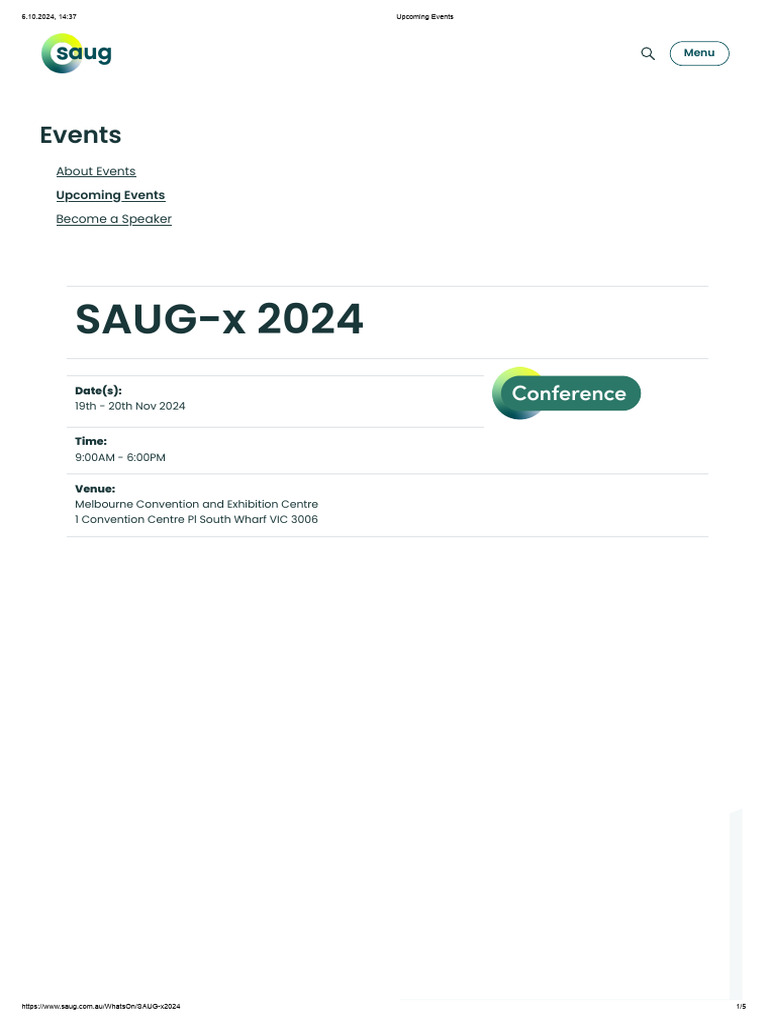 6.10.2024, 14:37 Upcoming Events

saug

Menu

Events

About Events
Upcoming Events
Become a Speaker

SAUG-x 2024

Date(s):
19th - 20th Nov 2024

Conference

Time:
9:00AM - 6:00PM

Venue:
Melbourne Convention and Exhibition Centre
1 Convention Centre Pl South Wharf VIC 3006

https://www.saug.com.au/WhatsOn/SAUG-x2024 1/5